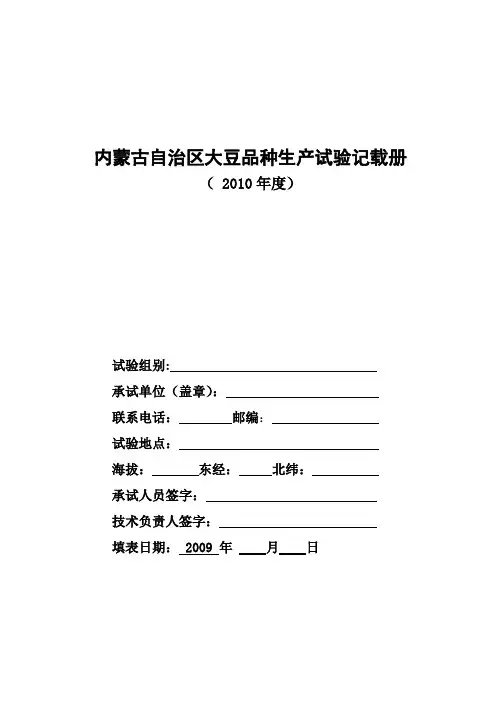 内蒙古自治区大豆品种生产试验记载册

（ 2010 年度）

试验组别:

承试单位（盖章）:

联系电话：　　　　邮编:

试验地点：

海拔：　　　　东经：　　　北纬：

承试人员签字：

技术负责人签字：

填表日期： 2009 年　　月　　日